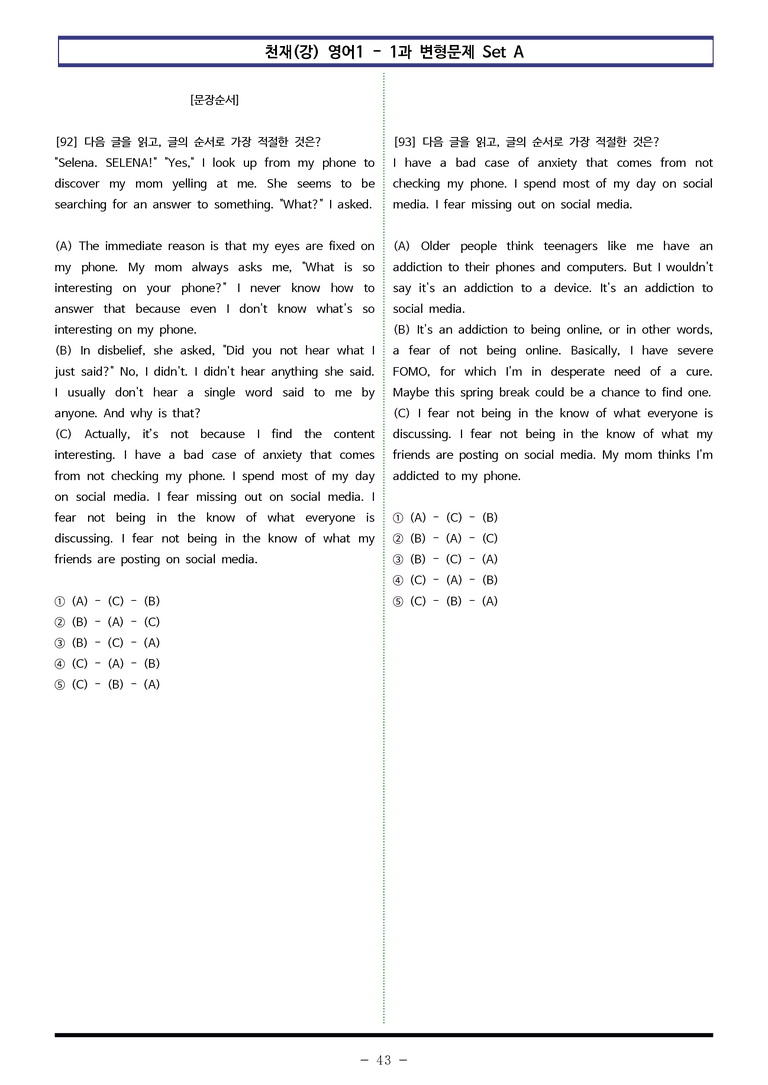 천재(강) 영어1 - 1과 변형문제 Set A

[문장순서]

[92] 다음 글을 읽고, 글의 순서로 가장 적절한 것은?
"Selena. SELENA!" "Yes," I look up from my phone to discover my mom yelling at me. She seems to be searching for an answer to something. "What?" I asked.

(A) The immediate reason is that my eyes are fixed on my phone. My mom always asks me, "What is so interesting on your phone?" I never know how to answer that because even I don't know what's so interesting on my phone.
(B) In disbelief, she asked, "Did you not hear what I just said?" No, I didn't. I didn't hear anything she said. I usually don't hear a single word said to me by anyone. And why is that?
(C) Actually, it's not because I find the content interesting. I have a bad case of anxiety that comes from not checking my phone. I spend most of my day on social media. I fear missing out on social media. I fear not being in the know of what everyone is discussing. I fear not being in the know of what my friends are posting on social media.

① (A) - (C) - (B)
② (B) - (A) - (C)
③ (B) - (C) - (A)
④ (C) - (A) - (B)
⑤ (C) - (B) - (A)

[93] 다음 글을 읽고, 글의 순서로 가장 적절한 것은?
I have a bad case of anxiety that comes from not checking my phone. I spend most of my day on social media. I fear missing out on social media.

(A) Older people think teenagers like me have an addiction to their phones and computers. But I wouldn't say it's an addiction to a device. It's an addiction to social media.
(B) It's an addiction to being online, or in other words, a fear of not being online. Basically, I have severe FOMO, for which I'm in desperate need of a cure. Maybe this spring break could be a chance to find one.
(C) I fear not being in the know of what everyone is discussing. I fear not being in the know of what my friends are posting on social media. My mom thinks I'm addicted to my phone.

① (A) - (C) - (B)
② (B) - (A) - (C)
③ (B) - (C) - (A)
④ (C) - (A) - (B)
⑤ (C) - (B) - (A)

- 43 -